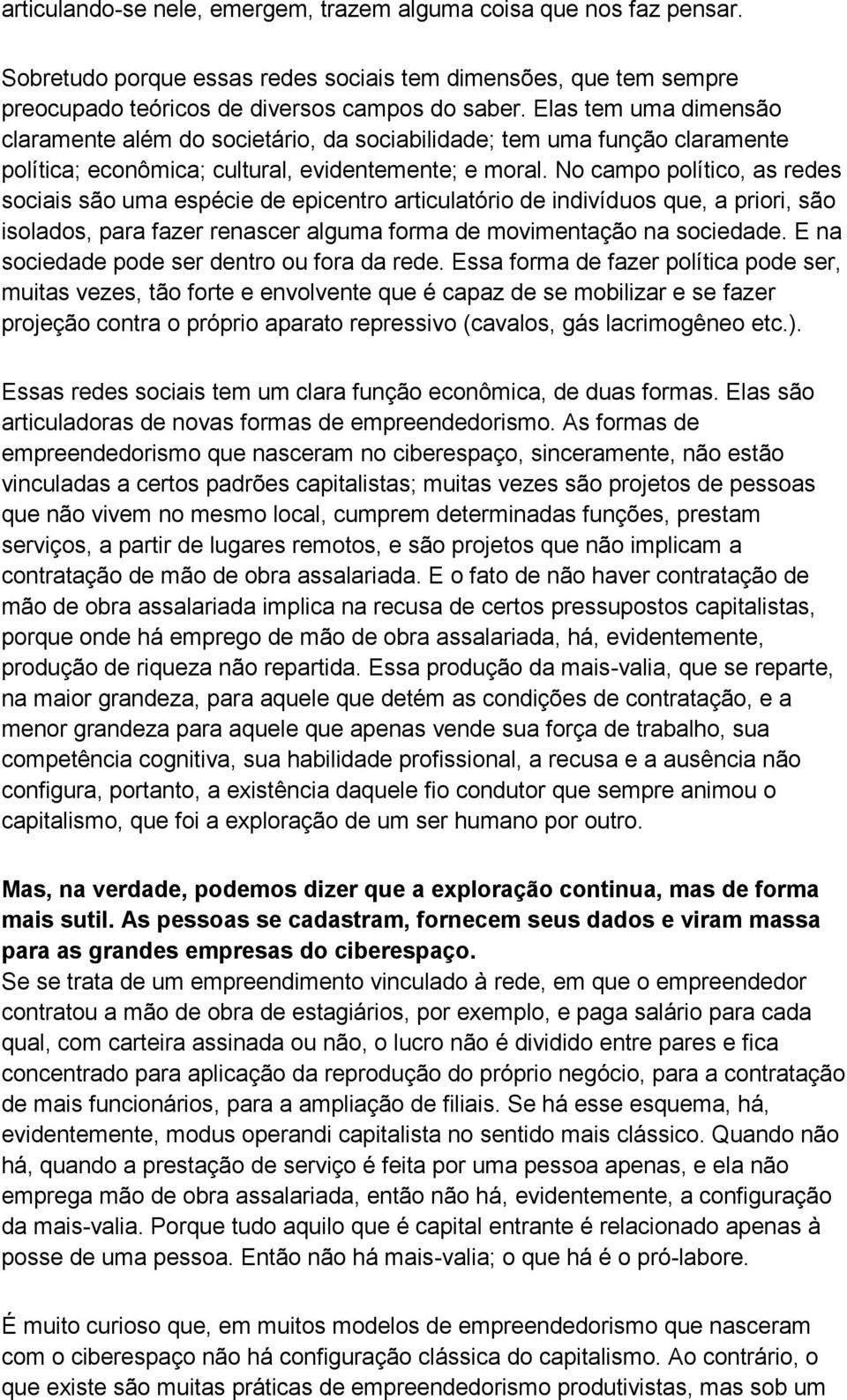 articulando-se nele, emergem, trazem alguma coisa que nos faz pensar.

Sobretudo porque essas redes sociais tem dimensões, que tem sempre preocupado teóricos de diversos campos do saber. Elas tem uma dimensão claramente além do societário, da sociabilidade; tem uma função claramente política; econômica; cultural, evidentemente; e moral. No campo político, as redes sociais são uma espécie de epicentro articulatório de indivíduos que, a priori, são isolados, para fazer renascer alguma forma de movimentação na sociedade. E na sociedade pode ser dentro ou fora da rede. Essa forma de fazer política pode ser, muitas vezes, tão forte e envolvente que é capaz de se mobilizar e se fazer projeção contra o próprio aparato repressivo (cavalos, gás lacrimogêneo etc.).

Essas redes sociais tem um clara função econômica, de duas formas. Elas são articuladoras de novas formas de empreendedorismo. As formas de empreendedorismo que nasceram no ciberespaço, sinceramente, não estão vinculadas a certos padrões capitalistas; muitas vezes são projetos de pessoas que não vivem no mesmo local, cumprem determinadas funções, prestam serviços, a partir de lugares remotos, e são projetos que não implicam a contratação de mão de obra assalariada. E o fato de não haver contratação de mão de obra assalariada implica na recusa de certos pressupostos capitalistas, porque onde há emprego de mão de obra assalariada, há, evidentemente, produção de riqueza não repartida. Essa produção da mais-valia, que se reparte, na maior grandeza, para aquele que detém as condições de contratação, e a menor grandeza para aquele que apenas vende sua força de trabalho, sua competência cognitiva, sua habilidade profissional, a recusa e a ausência não configura, portanto, a existência daquele fio condutor que sempre animou o capitalismo, que foi a exploração de um ser humano por outro.

Mas, na verdade, podemos dizer que a exploração continua, mas de forma mais sutil. As pessoas se cadastram, fornecem seus dados e viram massa para as grandes empresas do ciberespaço.
Se se trata de um empreendimento vinculado à rede, em que o empreendedor contratou a mão de obra de estagiários, por exemplo, e paga salário para cada qual, com carteira assinada ou não, o lucro não é dividido entre pares e fica concentrado para aplicação da reprodução do próprio negócio, para a contratação de mais funcionários, para a ampliação de filiais. Se há esse esquema, há, evidentemente, modus operandi capitalista no sentido mais clássico. Quando não há, quando a prestação de serviço é feita por uma pessoa apenas, e ela não emprega mão de obra assalariada, então não há, evidentemente, a configuração da mais-valia. Porque tudo aquilo que é capital entrante é relacionado apenas à posse de uma pessoa. Então não há mais-valia; o que há é o pró-labore.

É muito curioso que, em muitos modelos de empreendedorismo que nasceram com o ciberespaço não há configuração clássica do capitalismo. Ao contrário, o que existe são muitas práticas de empreendedorismo produtivistas, mas sob um